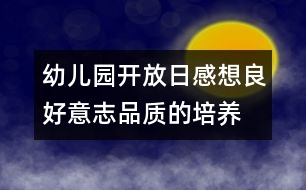 幼儿园开放日感想良好意志品质的培养